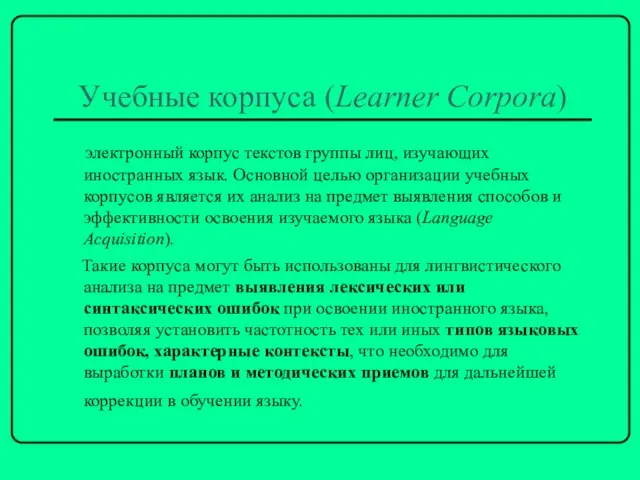 Учебные корпуса (Learner Corpora)

электронный корпус текстов группы лиц, изучающих иностранных язык. Основной целью организации учебных корпусов является их анализ на предмет выявления способов и эффективности освоения изучаемого языка (Language Acquisition).

Такие корпуса могут быть использованы для лингвистического анализа на предмет выявления лексических или синтаксических ошибок при освоении иностранного языка, позволяя установить частотность тех или иных типов языковых ошибок, характерные контексты, что необходимо для выработки планов и методических приемов для дальнейшей коррекции в обучении языку.